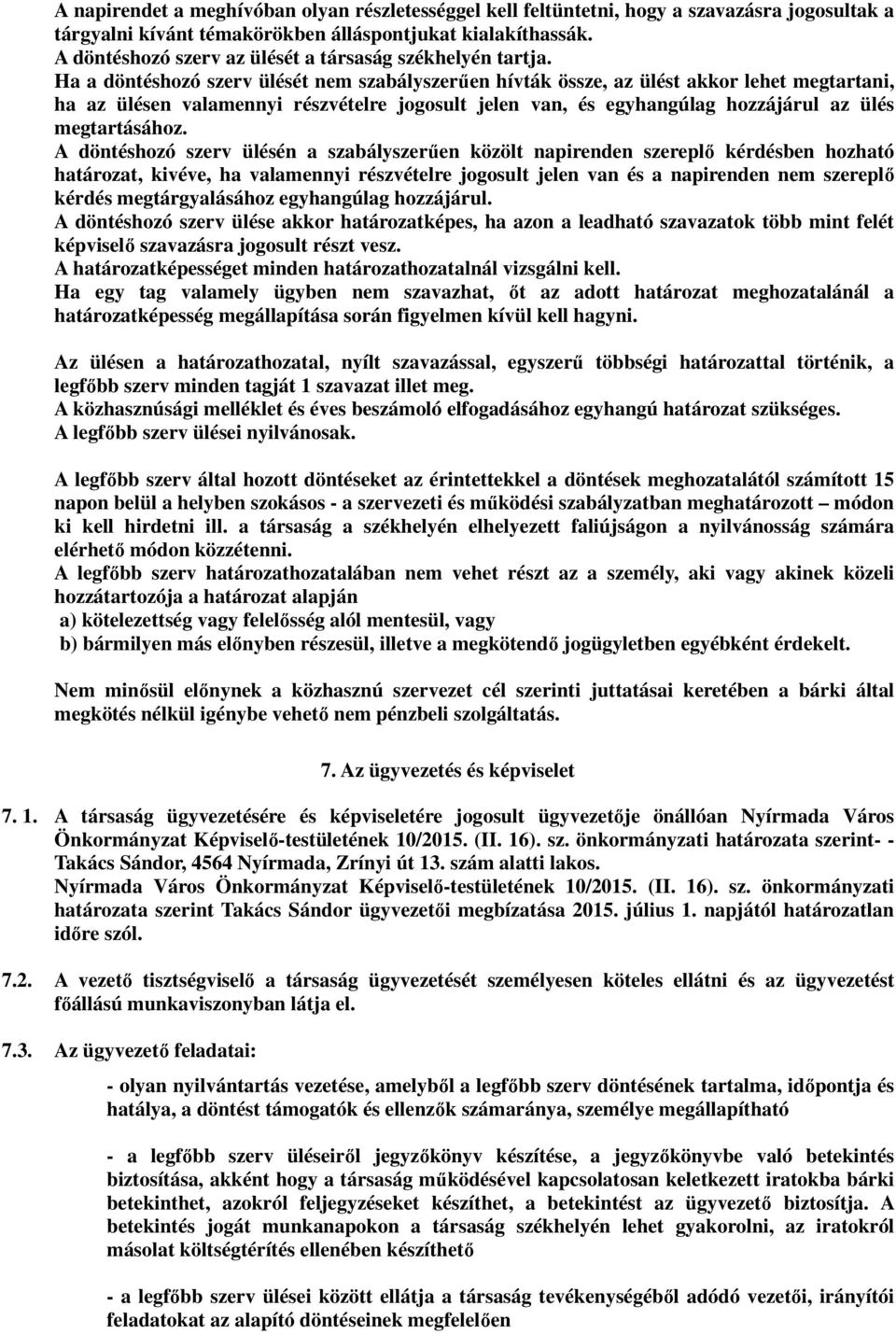 A napirendet a meghívóban olyan részletességgel kell feltüntetni, hogy a szavazásra jogosultak a tárgyalni kívánt témakörökben álláspontjukat kialakíthassák.
A döntéshozó szerv az ülését a társaság székhelyén tartja.
Ha a döntéshozó szerv ülését nem szabályszerűen hívták össze, az ülést akkor lehet megtartani, ha az ülésen valamennyi részvételre jogosult jelen van, és egyhangúlag hozzájárul az ülés megtartásához.
A döntéshozó szerv ülésén a szabályszerűen közölt napirenden szereplő kérdésben hozható határozat, kivéve, ha valamennyi részvételre jogosult jelen van és a napirenden nem szereplő kérdés megtárgyalásához egyhangúlag hozzájárul.
A döntéshozó szerv ülése akkor határozatképes, ha azon a leadható szavazatok több mint felét képviselő szavazásra jogosult részt vesz.
A határozatképességet minden határozathozatalnál vizsgálni kell.
Ha egy tag valamely ügyben nem szavazhat, őt az adott határozat meghozatalánál a határozatképesség megállapítása során figyelmen kívül kell hagyni.

Az ülésen a határozathozatal, nyílt szavazással, egyszerű többségi határozattal történik, a legfőbb szerv minden tagját 1 szavazat illet meg.
A közhasznúsági melléklet és éves beszámoló elfogadásához egyhangú határozat szükséges.
A legfőbb szerv ülései nyilvánosak.

A legfőbb szerv által hozott döntéseket az érintettekkel a döntések meghozatalától számított 15 napon belül a helyben szokásos - a szervezeti és működési szabályzatban meghatározott – módon ki kell hirdetni ill. a társaság a székhelyén elhelyezett faliújságon a nyilvánosság számára elérhető módon közzétenni.
A legfőbb szerv határozathozatalában nem vehet részt az a személy, aki vagy akinek közeli hozzátartozója a határozat alapján
a) kötelezettség vagy felelősség alól mentesül, vagy
b) bármilyen más előnyben részesül, illetve a megkötendő jogügyletben egyébként érdekelt.

Nem minősül előnynek a közhasznú szervezet cél szerinti juttatásai keretében a bárki által megkötés nélkül igénybe vehető nem pénzbeli szolgáltatás.

7. Az ügyvezetés és képviselet

7. 1. A társaság ügyvezetésére és képviseletére jogosult ügyvezetője önállóan Nyírmada Város Önkormányzat Képviselő-testületének 10/2015. (II. 16). sz. önkormányzati határozata szerint- - Takács Sándor, 4564 Nyírmada, Zrínyi út 13. szám alatti lakos.
Nyírmada Város Önkormányzat Képviselő-testületének 10/2015. (II. 16). sz. önkormányzati határozata szerint Takács Sándor ügyvezetői megbízatása 2015. július 1. napjától határozatlan időre szól.

7.2. A vezető tisztségviselő a társaság ügyvezetését személyesen köteles ellátni és az ügyvezetést főállású munkaviszonyban látja el.

7.3. Az ügyvezető feladatai:

- olyan nyilvántartás vezetése, amelyből a legfőbb szerv döntésének tartalma, időpontja és hatálya, a döntést támogatók és ellenzők számaránya, személye megállapítható

- a legfőbb szerv üléseiről jegyzőkönyv készítése, a jegyzőkönyvbe való betekintés biztosítása, akként hogy a társaság működésével kapcsolatosan keletkezett iratokba bárki betekinthet, azokról feljegyzéseket készíthet, a betekintést az ügyvezető biztosítja. A betekintés jogát munkanapokon a társaság székhelyén lehet gyakorolni, az iratokról másolat költségtérítés ellenében készíthető

- a legfőbb szerv ülései között ellátja a társaság tevékenységéből adódó vezetői, irányítói feladatokat az alapító döntéseinek megfelelően